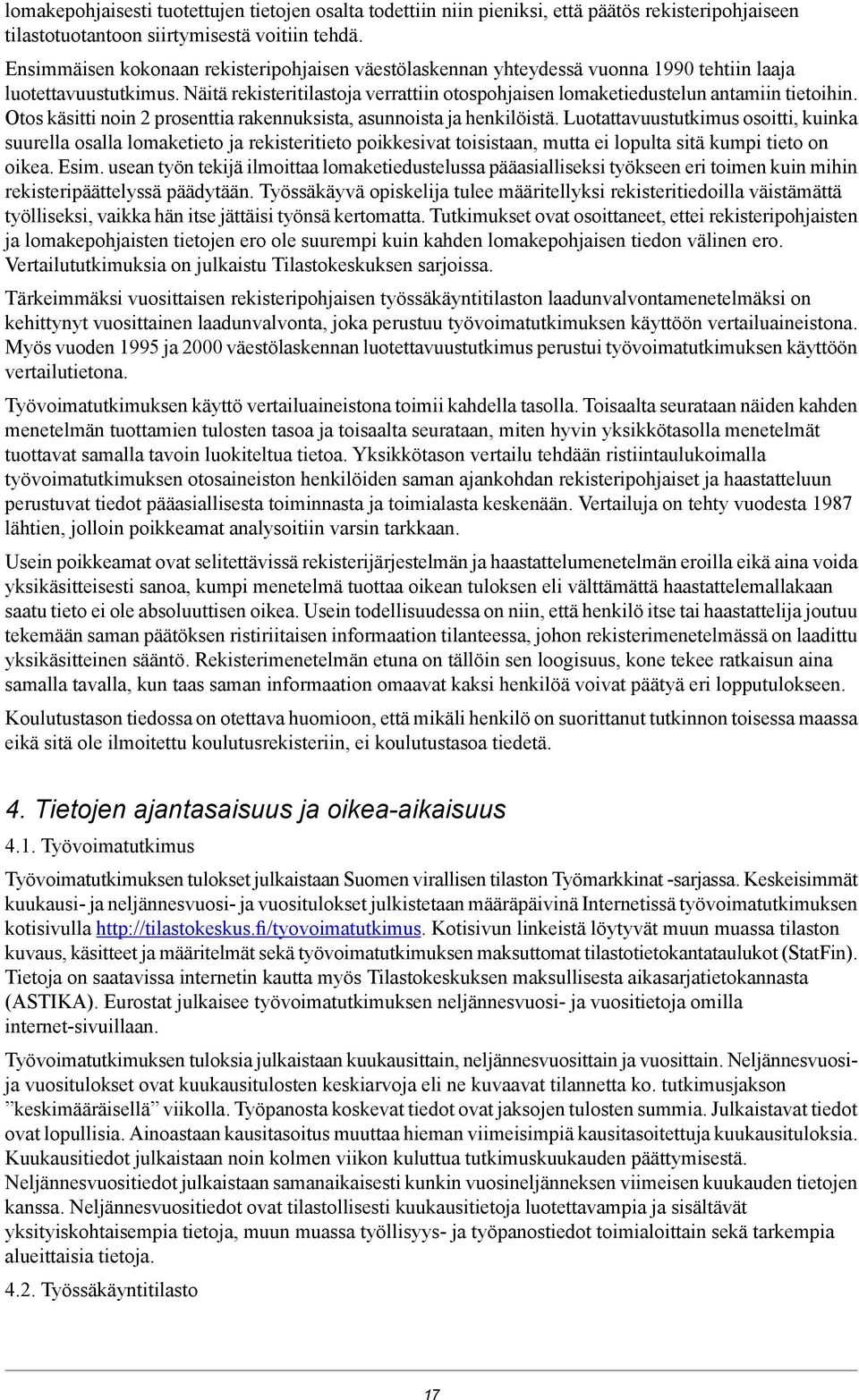 lomakepohjaisesti tuotettujen tietojen osalta todettiin niin pieniksi, että päätös rekisteripohjaiseen tilastotuotantoon siirtymisestä voitiin tehdä.

Ensimmäisen kokonaan rekisteripohjaisen väestölaskennan yhteydessä vuonna 1990 tehtiin laaja luotettavuustutkimus. Näitä rekisteritilastoja verrattiin otospohjaisen lomaketiedustelun antamiin tietoihin. Otos käsitti noin 2 prosenttia rakennuksista, asunnoista ja henkilöistä. Luotattavuustutkimus osoitti, kuinka suurella osalla lomaketieto ja rekisteritieto poikkesivat toisistaan, mutta ei lopulta sitä kumpi tieto on oikea. Esim. usean työn tekijä ilmoittaa lomaketiedustelussa pääasialliseksi työkseen eri toimen kuin mihin rekisteripäättelyssä päädytään. Työssäkäyvä opiskelija tulee määritellyksi rekisteritiedoilla väistämättä työlliseksi, vaikka hän itse jättäisi työnsä kertomatta. Tutkimukset ovat osoittaneet, ettei rekisteripohjaisten ja lomakepohjaisten tietojen ero ole suurempi kuin kahden lomakepohjaisen tiedon välinen ero. Vertailututkimuksia on julkaistu Tilastokeskuksen sarjoissa.

Tärkeimmäksi vuosittaisen rekisteripohjaisen työssäkäyntitilaston laadunvalvontamenetelmäksi on kehittynyt vuosittainen laadunvalvonta, joka perustuu työvoimatutkimuksen käyttöön vertailuaineistona. Myös vuoden 1995 ja 2000 väestölaskennan luotettavuustutkimus perustui työvoimatutkimuksen käyttöön vertailutietona.

Työvoimatutkimuksen käyttö vertailuaineistona toimii kahdella tasolla. Toisaalta seurataan näiden kahden menetelmän tuottamien tulosten tasoa ja toisaalta seurataan, miten hyvin yksikkötasolla menetelmät tuottavat samalla tavoin luokiteltua tietoa. Yksikkötason vertailu tehdään ristiintaulukoimalla työvoimatutkimuksen otosaineiston henkilöiden saman ajankohdan rekisteripohjaiset ja haastatteluun perustuvat tiedot pääasiallisesta toiminnasta ja toimialasta keskenään. Vertailuja on tehty vuodesta 1987 lähtien, jolloin poikkeamat analysoitiin varsin tarkkaan.

Usein poikkeamat ovat selitettävissä rekisterijärjestelmän ja haastattelumenetelmän eroilla eikä aina voida yksikäsitteisesti sanoa, kumpi menetelmä tuottaa oikean tuloksen eli välttämättä haastattelemallakaan saatu tieto ei ole absoluuttisen oikea. Usein todellisuudessa on niin, että henkilö itse tai haastattelija joutuu tekemään saman päätöksen ristiriitaisen informaation tilanteessa, johon rekisterimenetelmässä on laadittu yksikäsitteinen sääntö. Rekisterimenetelmän etuna on tällöin sen loogisuus, kone tekee ratkaisun aina samalla tavalla, kun taas saman informaation omaavat kaksi henkilöä voivat päätyä eri lopputulokseen.

Koulutustason tiedossa on otettava huomioon, että mikäli henkilö on suorittanut tutkinnon toisessa maassa eikä sitä ole ilmoitettu koulutusrekisteriin, ei koulutustasoa tiedetä.

4. Tietojen ajantasaisuus ja oikea-aikaisuus

4.1. Työvoimatutkimus

Työvoimatutkimuksen tulokset julkaistaan Suomen virallisen tilaston Työmarkkinat -sarjassa. Keskeisimmät kuukausi- ja neljännesvuosi- ja vuositulokset julkistetaan määräpäivinä Internetissä työvoimatutkimuksen kotisivulla http://tilastokeskus.fi/tyovoimatutkimus. Kotisivun linkeistä löytyvät muun muassa tilaston kuvaus, käsitteet ja määritelmät sekä työvoimatutkimuksen maksuttomat tilastotietokantataulukot (StatFin). Tietoja on saatavissa internetin kautta myös Tilastokeskuksen maksullisesta aikasarjatietokannasta (ASTIKA). Eurostat julkaisee työvoimatutkimuksen neljännesvuosi- ja vuositietoja omilla internet-sivuillaan.

Työvoimatutkimuksen tuloksia julkaistaan kuukausittain, neljännesvuosittain ja vuosittain. Neljännesvuosi- ja vuositulokset ovat kuukausitulosten keskiarvoja eli ne kuvaavat tilannetta ko. tutkimusjakson ”keskimääräisellä” viikolla. Työpanosta koskevat tiedot ovat jaksojen tulosten summia. Julkaistavat tiedot ovat lopullisia. Ainoastaan kausitasoitus muuttaa hieman viimeisimpiä kausitasoitettuja kuukausituloksia. Kuukausitiedot julkaistaan noin kolmen viikon kuluttua tutkimuskuukauden päättymisestä. Neljännesvuositiedot julkaistaan samanaikaisesti kunkin vuosineljänneksen viimeisen kuukauden tietojen kanssa. Neljännesvuositiedot ovat tilastollisesti kuukausitietoja luotettavampia ja sisältävät yksityiskohtaisempia tietoja, muun muassa työllisyys- ja työpanostiedot toimialoittain sekä tarkempia alueittaisia tietoja.

4.2. Työssäkäyntitilasto

17